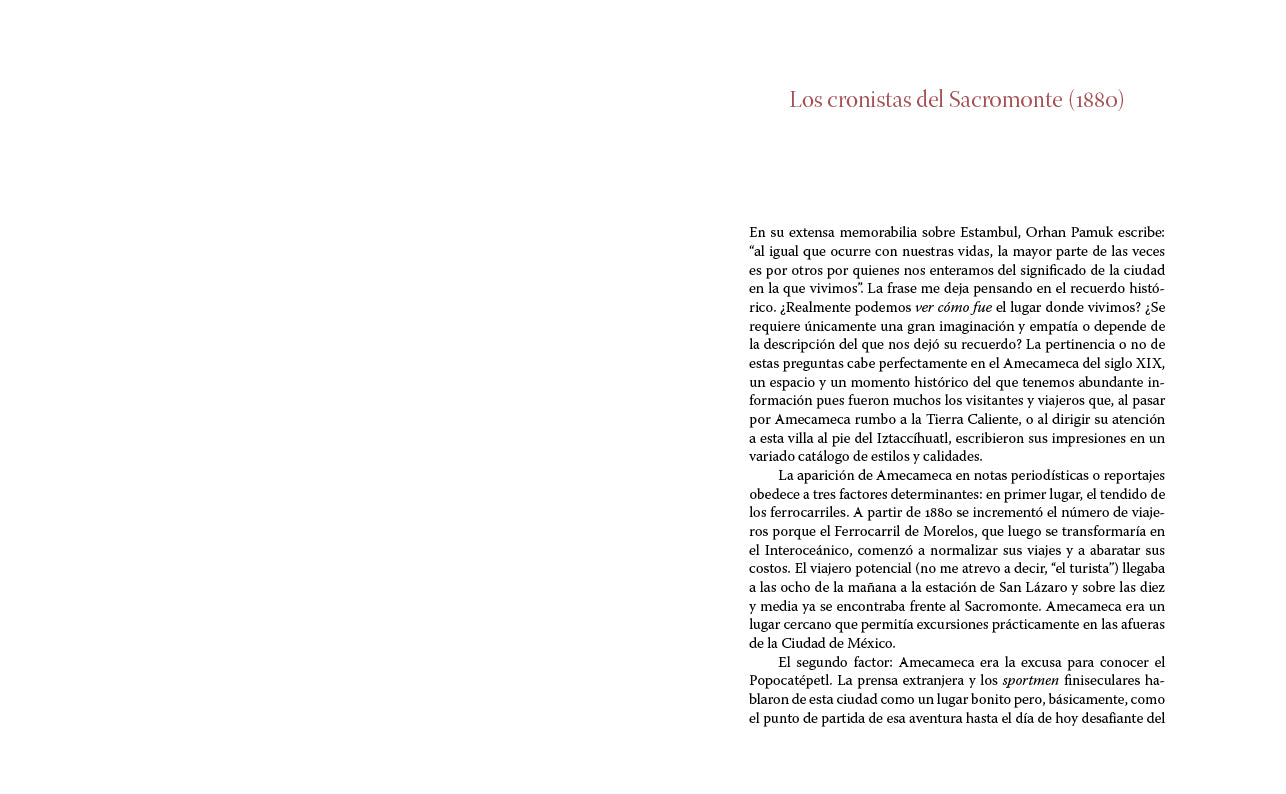 Los cronistas del Sacromonte (1880)

En su extensa memorabilia sobre Estambul, Orhan Pamuk escribe: "al igual que ocurre con nuestras vidas, la mayor parte de las veces es por otros por quienes nos enteramos del significado de la ciudad en la que vivimos". La frase me deja pensando en el recuerdo histórico. ¿Realmente podemos ver cómo fue el lugar donde vivimos? ¿Se requiere únicamente una gran imaginación y empatía o depende de la descripción del que nos dejó su recuerdo? La pertinencia o no de estas preguntas cabe perfectamente en el Amecameca del siglo XIX, un espacio y un momento histórico del que tenemos abundante información pues fueron muchos los visitantes y viajeros que, al pasar por Amecameca rumbo a la Tierra Caliente, o al dirigir su atención a esta villa al pie del Iztaccíhuatl, escribieron sus impresiones en un variado catálogo de estilos y calidades.

La aparición de Amecameca en notas periodísticas o reportajes obedece a tres factores determinantes: en primer lugar, el tendido de los ferrocarriles. A partir de 1880 se incrementó el número de viajeros porque el Ferrocarril de Morelos, que luego se transformaría en el Interoceánico, comenzó a normalizar sus viajes y a abaratar sus costos. El viajero potencial (no me atrevo a decir, "el turista") llegaba a las ocho de la mañana a la estación de San Lázaro y sobre las diez y media ya se encontraba frente al Sacromonte. Amecameca era un lugar cercano que permitía excursiones prácticamente en las afueras de la Ciudad de México.

El segundo factor: Amecameca era la excusa para conocer el Popocatépetl. La prensa extranjera y los sportmen finiseculares hablaron de esta ciudad como un lugar bonito pero, básicamente, como el punto de partida de esa aventura hasta el día de hoy desafiante del